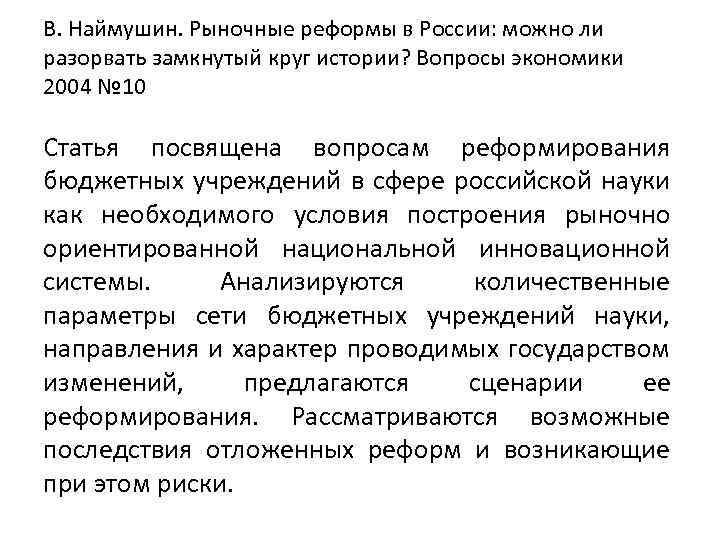 В. Наймушин. Рыночные реформы в России: можно ли разорвать замкнутый круг истории? Вопросы экономики 2004 №10

Статья посвящена вопросам реформирования бюджетных учреждений в сфере российской науки как необходимого условия построения рыночно ориентированной национальной инновационной системы. Анализируются количественные параметры сети бюджетных учреждений науки, направления и характер проводимых государством изменений, предлагаются сценарии ее реформирования. Рассматриваются возможные последствия отложенных реформ и возникающие при этом риски.